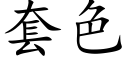 套色